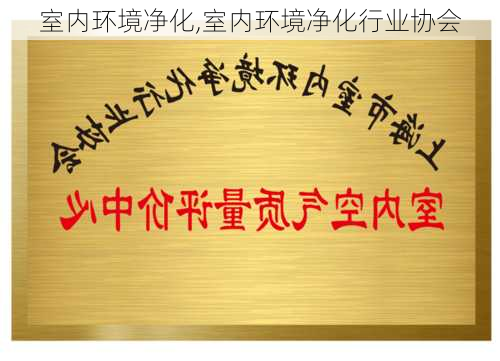 室内环境净化,室内环境净化行业协会

上海市室内环境净化行业协会

室内空气质量评价中心